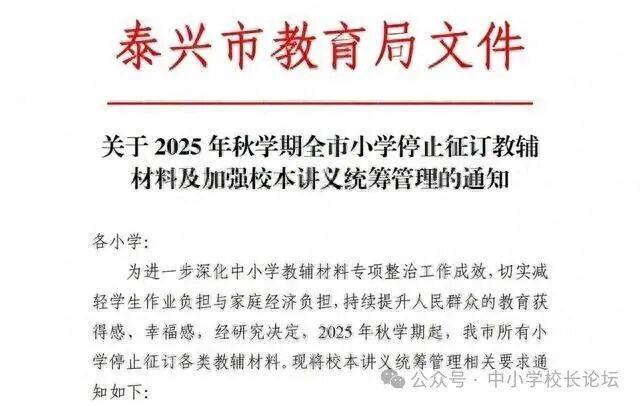 泰兴市教育局文件

关于2025年秋学期全市小学停止征订教辅材料及加强校本讲义统筹管理的通知

各小学:

为进一步深化中小学教辅材料专项整治工作成效，切实减轻学生作业负担与家庭经济负担，持续提升人民群众的教育获得感、幸福感，经研究决定，2025年秋学期起，我市所有小学停止征订各类教辅材料。现将校本讲义统筹管理相关要求通知如下:

公众号 · 中小学校长论坛